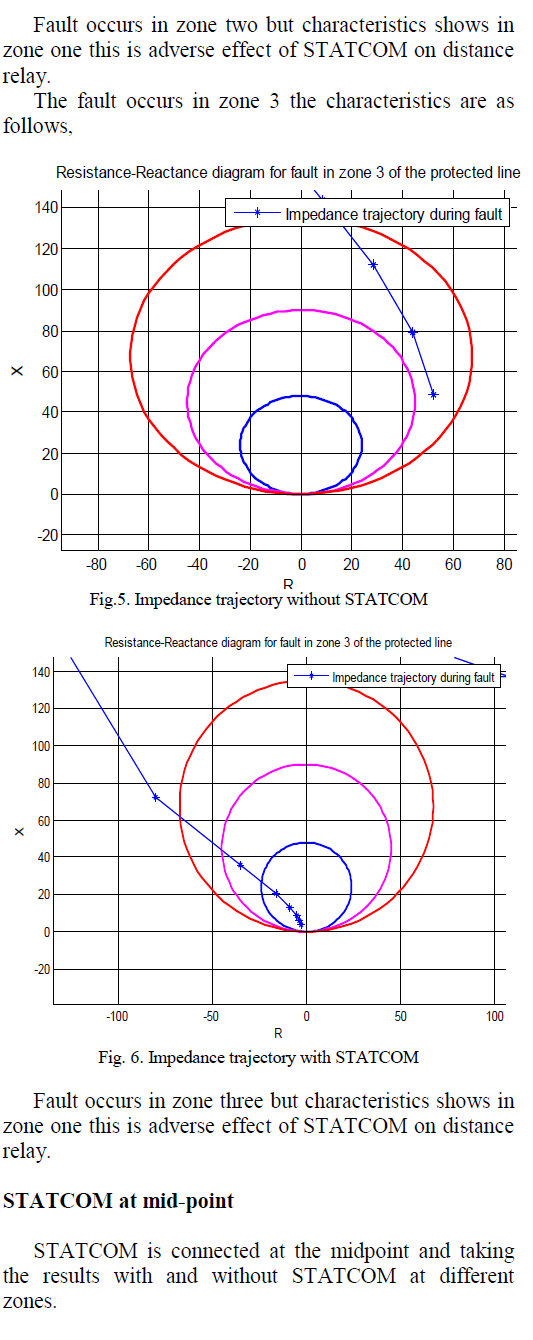 Fault occurs in zone two but characteristics shows in zone one this is adverse effect of STATCOM on distance relay.

The fault occurs in zone 3 the characteristics are as follows,

Resistance-Reactance diagram for fault in zone 3 of the protected line

Impedance trajectory during fault

140
120
100
80
60
40
20
0
-20

X

-80 -60 -40 -20 0 20 40 60 80

R

Fig.5. Impedance trajectory without STATCOM

Resistance-Reactance diagram for fault in zone 3 of the protected line

Impedance trajectory during fault

140
120
100
80
60
40
20
0
-20

X

-100 -50 0 50 100

R

Fig. 6. Impedance trajectory with STATCOM

Fault occurs in zone three but characteristics shows in zone one this is adverse effect of STATCOM on distance relay.

STATCOM at mid-point

STATCOM is connected at the midpoint and taking the results with and without STATCOM at different zones.